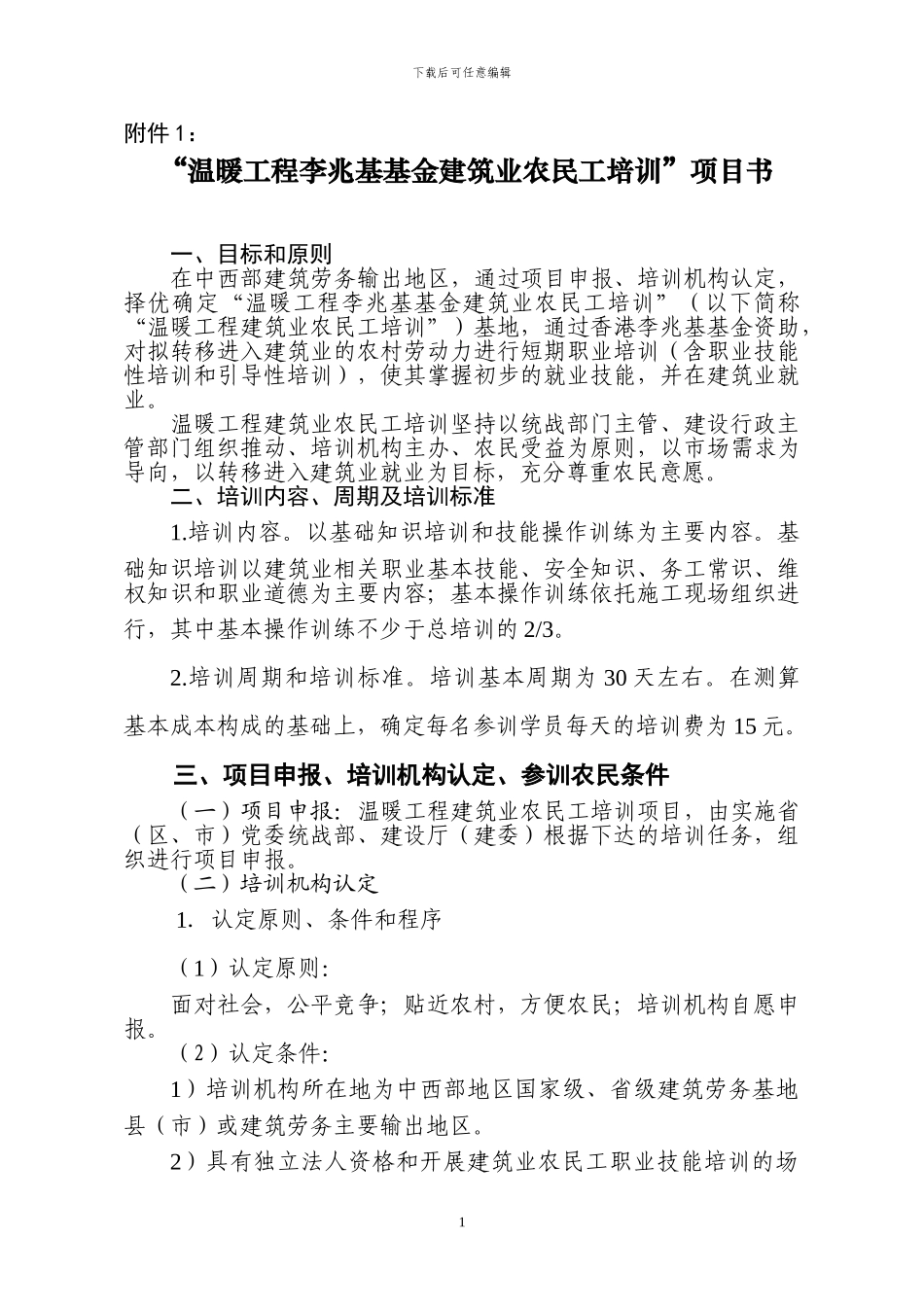 下载后可任意编辑

附件 1：

“温暖工程李兆基基金建筑业农民工培训”项目书

一、目标和原则

在中西部建筑劳务输出地区，通过项目申报、培训机构认定，择优确定“温暖工程李兆基基金建筑业农民工培训”（以下简称“温暖工程建筑业农民工培训”）基地，通过香港李兆基基金资助，对拟转移进入建筑业的农村劳动力进行短期职业培训（含职业技能性培训和引导性培训），使其掌握初步的就业技能，并在建筑业就业。

温暖工程建筑业农民工培训坚持以统战部门主管、建设行政主管部门组织推动、培训机构主办、农民受益为原则，以市场需求为导向，以转移进入建筑业就业为目标，充分尊重农民意愿。

二、培训内容、周期及培训标准

1.培训内容。以基础知识培训和技能操作训练为主要内容。基础知识培训以建筑业相关职业基本技能、安全知识、务工常识、维权知识和职业道德为主要内容；基本操作训练依托施工现场组织进行，其中基本操作训练不少于总培训的 2/3。

2.培训周期和培训标准。培训基本周期为 30 天左右。在测算基本成本构成的基础上，确定每名参训学员每天的培训费为 15 元。

三、项目申报、培训机构认定、参训农民条件

（一）项目申报：温暖工程建筑业农民工培训项目，由实施省（区、市）党委统战部、建设厅（建委）根据下达的培训任务，组织进行项目申报。

（二）培训机构认定

1. 认定原则、条件和程序

（1）认定原则:

面对社会，公平竞争；贴近农村，方便农民；培训机构自愿申报。

（2）认定条件:

1）培训机构所在地为中西部地区国家级、省级建筑劳务基地县（市）或建筑劳务主要输出地区。

2）具有独立法人资格和开展建筑业农民工职业技能培训的场

1